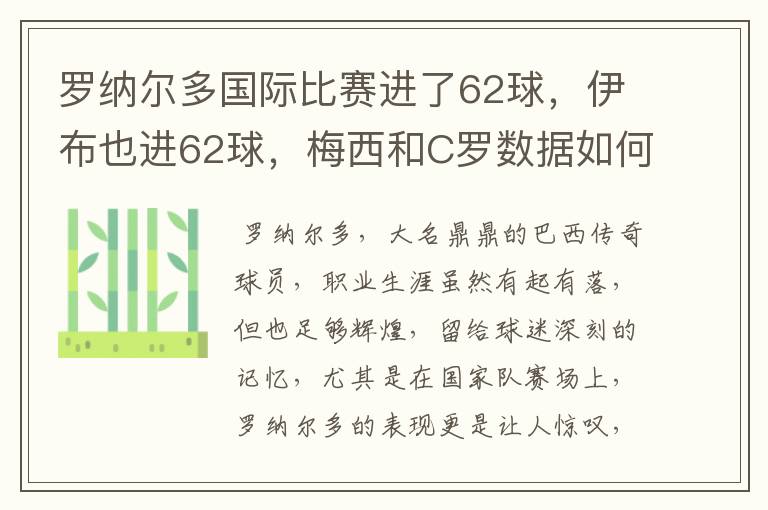 罗纳尔多国际比赛进了62球，伊布也进62球，梅西和C罗数据如何

罗纳尔多，大名鼎鼎的巴西传奇球员，职业生涯虽然有起有落，但也足够辉煌，留给球迷深刻的记忆，尤其是在国家队赛场上，罗纳尔多的表现更是让人惊叹，